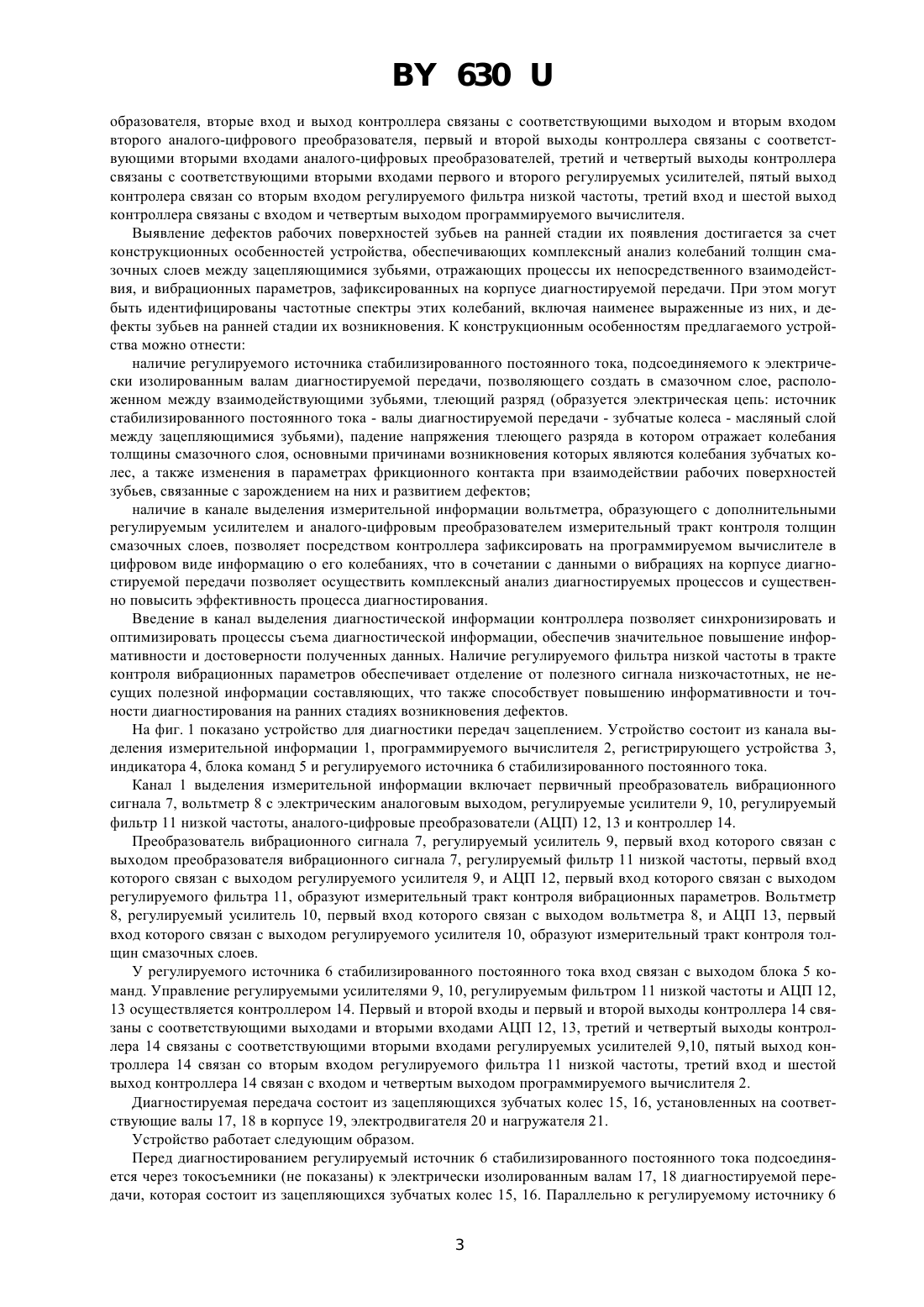 BY 630 U

образователя, вторые вход и выход контроллера связаны с соответствующими выходом и вторым входом второго аналого-цифрового преобразователя, первый и второй выходы контроллера связаны с соответствующими вторыми входами аналого-цифровых преобразователей, третий и четвертый выходы контроллера связаны с соответствующими вторыми входами первого и второго регулируемых усилителей, пятый выход контролера связан со вторым входом регулируемого фильтра низкой частоты, третий вход и шестой выход контроллера связаны с входом и четвертым выходом программируемого вычислителя.

Выявление дефектов рабочих поверхностей зубьев на ранней стадии их появления достигается за счет конструкционных особенностей устройства, обеспечивающих комплексный анализ колебаний толщин смазочных слоев между зацепляющимися зубьями, отражающих процессы их непосредственного взаимодействия, и вибрационных параметров, зафиксированных на корпусе диагностируемой передачи. При этом могут быть идентифицированы частотные спектры этих колебаний, включая наименее выраженные из них, и дефекты зубьев на ранней стадии их возникновения. К конструкционным особенностям предлагаемого устройства можно отнести:

наличие регулируемого источника стабилизированного постоянного тока, подсоединяемого к электрически изолированным валам диагностируемой передачи, позволяющего создать в смазочном слое, расположенном между взаимодействующими зубьями, тлеющий разряд (образуется электрическая цепь: источник стабилизированного постоянного тока - валы диагностируемой передачи - зубчатые колеса - масляный слой между зацепляющимися зубьями), падение напряжения тлеющего разряда в котором отражает колебания толщины смазочного слоя, основными причинами возникновения которых являются колебания зубчатых колес, а также изменения в параметрах фрикционного контакта при взаимодействии рабочих поверхностей зубьев, связанные с зарождением на них и развитием дефектов;

наличие в канале выделения измерительной информации вольтметра, образующего с дополнительными регулируемым усилителем и аналого-цифровым преобразователем измерительный тракт контроля толщин смазочных слоев, позволяет посредством контроллера зафиксировать на программируемом вычислителе в цифровом виде информацию о его колебаниях, что в сочетании с данными о вибрациях на корпусе диагностируемой передачи позволяет осуществить комплексный анализ диагностируемых процессов и существенно повысить эффективность процесса диагностирования.

Введение в канал выделения диагностической информации контроллера позволяет синхронизировать и оптимизировать процессы съема диагностической информации, обеспечив значительное повышение информативности и достоверности полученных данных. Наличие регулируемого фильтра низкой частоты в тракте контроля вибрационных параметров обеспечивает отделение от полезного сигнала низкочастотных, не несущих полезной информации составляющих, что также способствует повышению информативности и точности диагностирования на ранних стадиях возникновения дефектов.

На фиг. 1 показано устройство для диагностики передач зацеплением. Устройство состоит из канала выделения измерительной информации 1, программируемого вычислителя 2, регистрирующего устройства 3, индикатора 4, блока команд 5 и регулируемого источника 6 стабилизированного постоянного тока.

Канал 1 выделения измерительной информации включает первичный преобразователь вибрационного сигнала 7, вольтметр 8 с электрическим аналоговым выходом, регулируемые усилители 9, 10, регулируемый фильтр 11 низкой частоты, аналого-цифровые преобразователи (АЦП) 12, 13 и контроллер 14.

Преобразователь вибрационного сигнала 7, регулируемый усилитель 9, первый вход которого связан с выходом преобразователя вибрационного сигнала 7, регулируемый фильтр 11 низкой частоты, первый вход которого связан с выходом регулируемого усилителя 9, и АЦП 12, первый вход которого связан с выходом регулируемого фильтра 11, образуют измерительный тракт контроля вибрационных параметров. Вольтметр 8, регулируемый усилитель 10, первый вход которого связан с выходом вольтметра 8, и АЦП 13, первый вход которого связан с выходом регулируемого усилителя 10, образуют измерительный тракт контроля толщин смазочных слоев.

У регулируемого источника 6 стабилизированного постоянного тока вход связан с выходом блока 5 команд. Управление регулируемыми усилителями 9, 10, регулируемым фильтром 11 низкой частоты и АЦП 12, 13 осуществляется контроллером 14. Первый и второй входы и первый и второй выходы контроллера 14 связаны с соответствующими выходами и вторыми входами АЦП 12, 13, третий и четвертый выходы контроллера 14 связаны с соответствующими вторыми входами регулируемых усилителей 9,10, пятый выход контроллера 14 связан со вторым входом регулируемого фильтра 11 низкой частоты, третий вход и шестой выход контроллера 14 связан с входом и четвертым выходом программируемого вычислителя 2.

Диагностируемая передача состоит из зацепляющихся зубчатых колес 15, 16, установленных на соответствующие валы 17, 18 в корпусе 19, электродвигателя 20 и нагружателя 21.

Устройство работает следующим образом.

Перед диагностированием регулируемый источник 6 стабилизированного постоянного тока подсоединяется через токосъемники (не показаны) к электрически изолированным валам 17, 18 диагностируемой передачи, которая состоит из зацепляющихся зубчатых колес 15, 16. Параллельно к регулируемому источнику 6

3